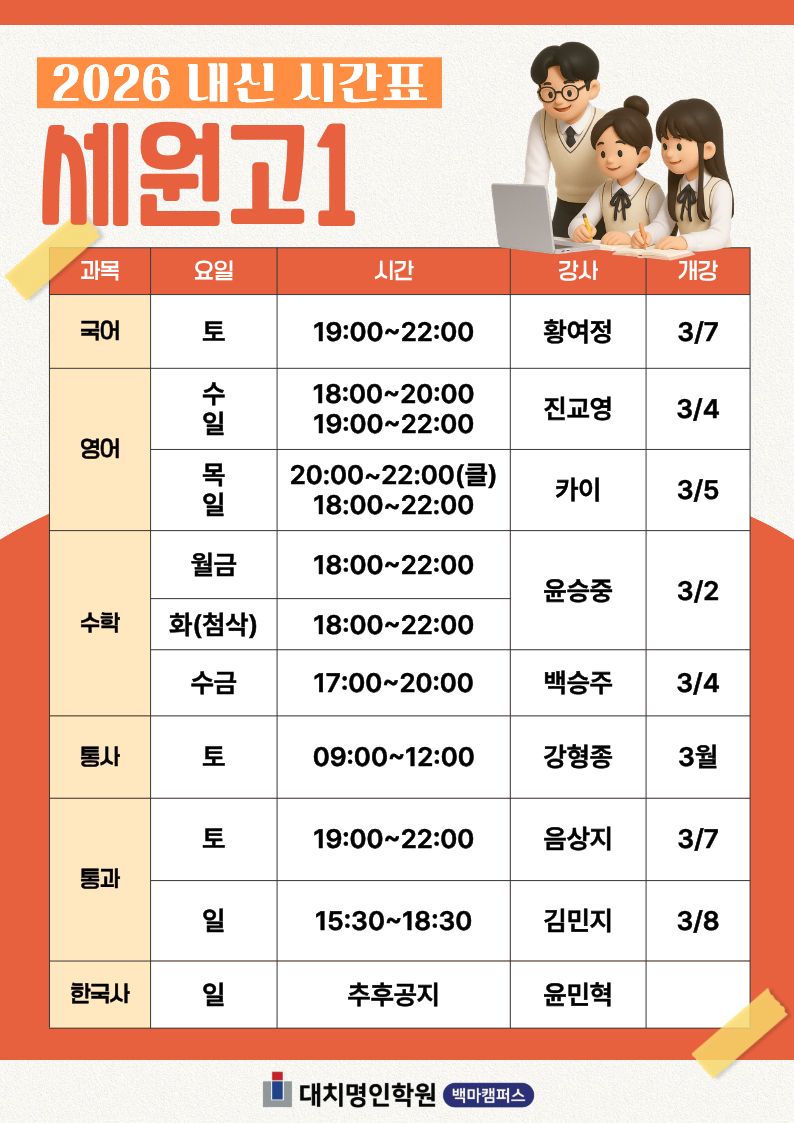 2026 내신 시간표

세원고1

| 과목 | 요일 | 시간 | 강사 | 개강 |
|---|---|---|---|---|
| 국어 | 토 | 19:00~22:00 | 황여정 | 3/7 |
| 영어 | 수 일 | 18:00~20:00 19:00~22:00 | 진교영 | 3/4 |
| | 목 일 | 20:00~22:00(클) 18:00~22:00 | 카이 | 3/5 |
| 수학 | 월금 | 18:00~22:00 | 윤승중 | 3/2 |
| | 화(첨삭) | 18:00~22:00 | | |
| | 수금 | 17:00~20:00 | 백승주 | 3/4 |
| 통사 | 토 | 09:00~12:00 | 강형종 | 3월 |
| 통과 | 토 | 19:00~22:00 | 음상지 | 3/7 |
| | 일 | 15:30~18:30 | 김민지 | 3/8 |
| 한국사 | 일 | 추후공지 | 윤민혁 | |

대치명인학원 백마캠퍼스